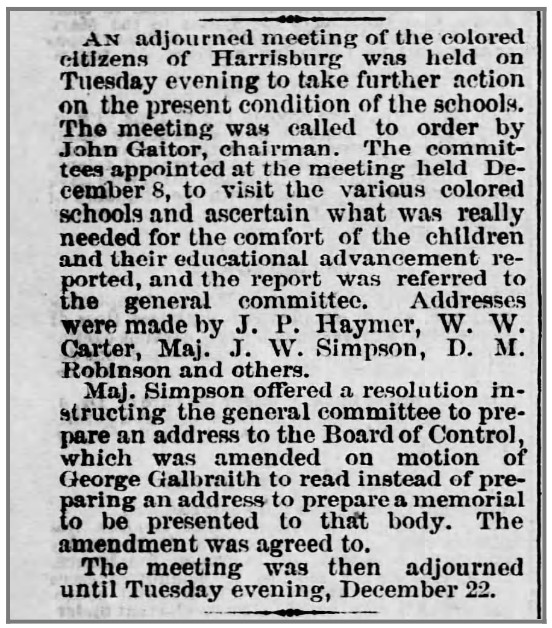 AN adjourned meeting of the colored citizens of Harrisburg was held on Tuesday evening to take further action on the present condition of the schools. The meeting was called to order by John Gaitor, chairman. The committees appointed at the meeting held December 8, to visit the various colored schools and ascertain what was really needed for the comfort of the children and their educational advancement reported, and the report was referred to the general committee. Addresses were made by J. P. Haymer, W. W. Carter, Maj. J. W. Simpson, D. M. Robinson and others.

Maj. Simpson offered a resolution instructing the general committee to prepare an address to the Board of Control, which was amended on motion of George Galbraith to read instead of preparing an address to prepare a memorial to be presented to that body. The amendment was agreed to.

The meeting was then adjourned until Tuesday evening, December 22.